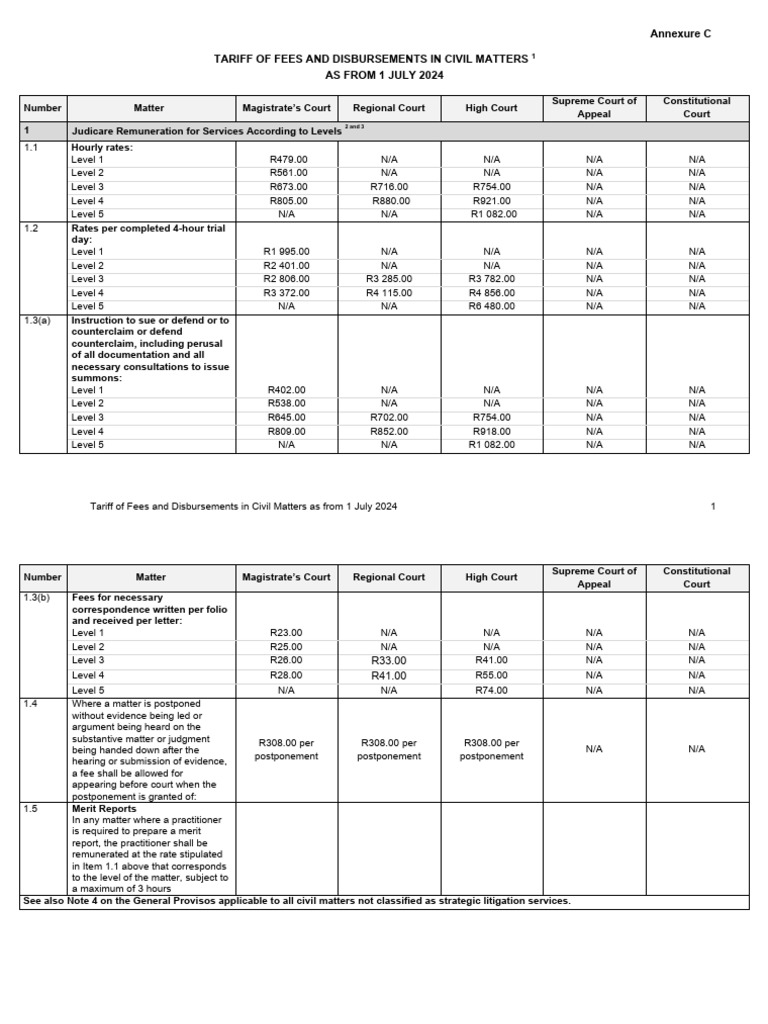 Annexure C

TARIFF OF FEES AND DISBURSEMENTS IN CIVIL MATTERS $^{1}$
AS FROM 1 JULY 2024

| Number | Matter | Magistrate's Court | Regional Court | High Court | Supreme Court of Appeal | Constitutional Court |
|---|---|---|---|---|---|---|
| 1 | Judicare Remuneration for Services According to Levels $^{2 and 3}$ | | | | | |
| 1.1 | Hourly rates: | | | | | |
| | Level 1 | R479.00 | N/A | N/A | N/A | N/A |
| | Level 2 | R561.00 | N/A | N/A | N/A | N/A |
| | Level 3 | R673.00 | R716.00 | R754.00 | N/A | N/A |
| | Level 4 | R805.00 | R880.00 | R921.00 | N/A | N/A |
| | Level 5 | N/A | N/A | R1 082.00 | N/A | N/A |
| 1.2 | Rates per completed 4-hour trial day: | | | | | |
| | Level 1 | R1 995.00 | N/A | N/A | N/A | N/A |
| | Level 2 | R2 401.00 | N/A | N/A | N/A | N/A |
| | Level 3 | R2 806.00 | R3 285.00 | R3 782.00 | N/A | N/A |
| | Level 4 | R3 372.00 | R4 115.00 | R4 856.00 | N/A | N/A |
| | Level 5 | N/A | N/A | R6 480.00 | N/A | N/A |
| 1.3(a) | Instruction to sue or defend or to counterclaim or defend counterclaim, including perusal of all documentation and all necessary consultations to issue summons: | | | | | |
| | Level 1 | R402.00 | N/A | N/A | N/A | N/A |
| | Level 2 | R538.00 | N/A | N/A | N/A | N/A |
| | Level 3 | R645.00 | R702.00 | R754.00 | N/A | N/A |
| | Level 4 | R809.00 | R852.00 | R918.00 | N/A | N/A |
| | Level 5 | N/A | N/A | R1 082.00 | N/A | N/A |

Tariff of Fees and Disbursements in Civil Matters as from 1 July 2024

1

| Number | Matter | Magistrate's Court | Regional Court | High Court | Supreme Court of Appeal | Constitutional Court |
|---|---|---|---|---|---|---|
| 1.3(b) | Fees for necessary correspondence written per folio and received per letter: | | | | | |
| | Level 1 | R23.00 | N/A | N/A | N/A | N/A |
| | Level 2 | R25.00 | N/A | N/A | N/A | N/A |
| | Level 3 | R26.00 | R33.00 | R41.00 | N/A | N/A |
| | Level 4 | R28.00 | R41.00 | R55.00 | N/A | N/A |
| | Level 5 | N/A | N/A | R74.00 | N/A | N/A |
| 1.4 | Where a matter is postponed without evidence being led or argument being heard on the substantive matter or judgment being handed down after the hearing or submission of evidence, a fee shall be allowed for appearing before court when the postponement is granted of: | R308.00 per postponement | R308.00 per postponement | R308.00 per postponement | N/A | N/A |
| 1.5 | Merit Reports In any matter where a practitioner is required to prepare a merit report, the practitioner shall be remunerated at the rate stipulated in Item 1.1 above that corresponds to the level of the matter, subject to a maximum of 3 hours | | | | | |
| See also Note 4 on the General Provisos applicable to all civil matters not classified as strategic litigation services. | | | | | | |